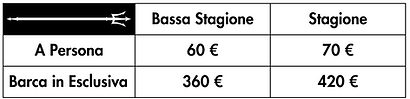 | | Bassa Stagione | Stagione |
|---|---|---|
| A Persona | 60 € | 70 € |
| Barca in Esclusiva | 360 € | 420 € |